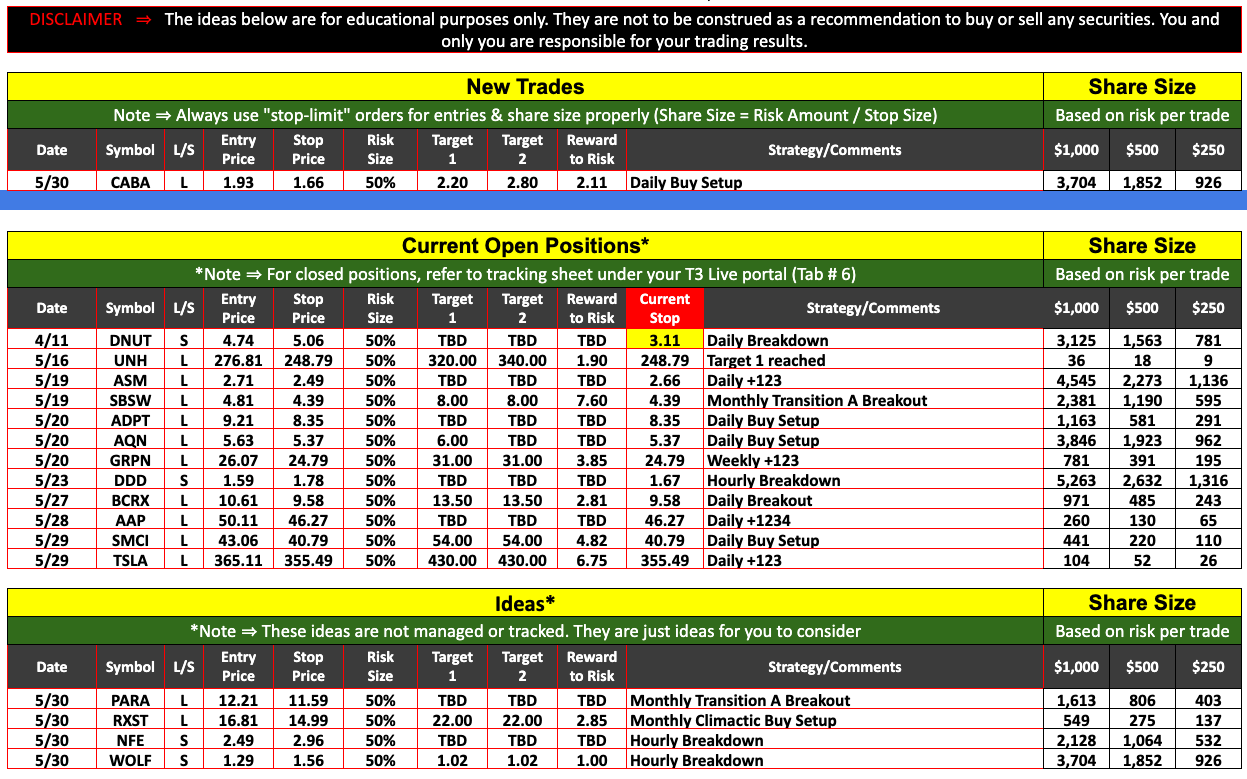 DISCLAIMER ⇒ The ideas below are for educational purposes only. They are not to be construed as a recommendation to buy or sell any securities. You and only you are responsible for your trading results.

New Trades | Share Size

Note ⇒ Always use "stop-limit" orders for entries & share size properly (Share Size = Risk Amount / Stop Size) | Based on risk per trade

| Date | Symbol | L/S | Entry Price | Stop Price | Risk Size | Target 1 | Target 2 | Reward to Risk | Strategy/Comments | $1,000 | $500 | $250 |
|---|---|---|---|---|---|---|---|---|---|---|---|---|
| 5/30 | CABA | L | 1.93 | 1.66 | 50% | 2.20 | 2.80 | 2.11 | Daily Buy Setup | 3,704 | 1,852 | 926 |

Current Open Positions* | Share Size

*Note ⇒ For closed positions, refer to tracking sheet under your T3 Live portal (Tab # 6) | Based on risk per trade

| Date | Symbol | L/S | Entry Price | Stop Price | Risk Size | Target 1 | Target 2 | Reward to Risk | Current Stop | Strategy/Comments | $1,000 | $500 | $250 |
|---|---|---|---|---|---|---|---|---|---|---|---|---|---|
| 4/11 | DNUT | S | 4.74 | 5.06 | 50% | TBD | TBD | TBD | 3.11 | Daily Breakdown | 3,125 | 1,563 | 781 |
| 5/16 | UNH | L | 276.81 | 248.79 | 50% | 320.00 | 340.00 | 1.90 | 248.79 | Target 1 reached | 36 | 18 | 9 |
| 5/19 | ASM | L | 2.71 | 2.49 | 50% | TBD | TBD | TBD | 2.66 | Daily +123 | 4,545 | 2,273 | 1,136 |
| 5/19 | SBSW | L | 4.81 | 4.39 | 50% | 8.00 | 8.00 | 7.60 | 4.39 | Monthly Transition A Breakout | 2,381 | 1,190 | 595 |
| 5/20 | ADPT | L | 9.21 | 8.35 | 50% | TBD | TBD | TBD | 8.35 | Daily Buy Setup | 1,163 | 581 | 291 |
| 5/20 | AQN | L | 5.63 | 5.37 | 50% | 6.00 | TBD | TBD | 5.37 | Daily Buy Setup | 3,846 | 1,923 | 962 |
| 5/20 | GRPN | L | 26.07 | 24.79 | 50% | 31.00 | 31.00 | 3.85 | 24.79 | Weekly +123 | 781 | 391 | 195 |
| 5/23 | DDD | S | 1.59 | 1.78 | 50% | TBD | TBD | TBD | 1.67 | Hourly Breakdown | 5,263 | 2,632 | 1,316 |
| 5/27 | BCRX | L | 10.61 | 9.58 | 50% | 13.50 | 13.50 | 2.81 | 9.58 | Daily Breakout | 971 | 485 | 243 |
| 5/28 | AAP | L | 50.11 | 46.27 | 50% | TBD | TBD | TBD | 46.27 | Daily +1234 | 260 | 130 | 65 |
| 5/29 | SMCI | L | 43.06 | 40.79 | 50% | 54.00 | 54.00 | 4.82 | 40.79 | Daily Buy Setup | 441 | 220 | 110 |
| 5/29 | TSLA | L | 365.11 | 355.49 | 50% | 430.00 | 430.00 | 6.75 | 355.49 | Daily +123 | 104 | 52 | 26 |

Ideas* | Share Size

*Note ⇒ These ideas are not managed or tracked. They are just ideas for you to consider | Based on risk per trade

| Date | Symbol | L/S | Entry Price | Stop Price | Risk Size | Target 1 | Target 2 | Reward to Risk | Strategy/Comments | $1,000 | $500 | $250 |
|---|---|---|---|---|---|---|---|---|---|---|---|---|
| 5/30 | PARA | L | 12.21 | 11.59 | 50% | TBD | TBD | TBD | Monthly Transition A Breakout | 1,613 | 806 | 403 |
| 5/30 | RXST | L | 16.81 | 14.99 | 50% | 22.00 | 22.00 | 2.85 | Monthly Climactic Buy Setup | 549 | 275 | 137 |
| 5/30 | NFE | S | 2.49 | 2.96 | 50% | TBD | TBD | TBD | Hourly Breakdown | 2,128 | 1,064 | 532 |
| 5/30 | WOLF | S | 1.29 | 1.56 | 50% | 1.02 | 1.02 | 1.00 | Hourly Breakdown | 3,704 | 1,852 | 926 |